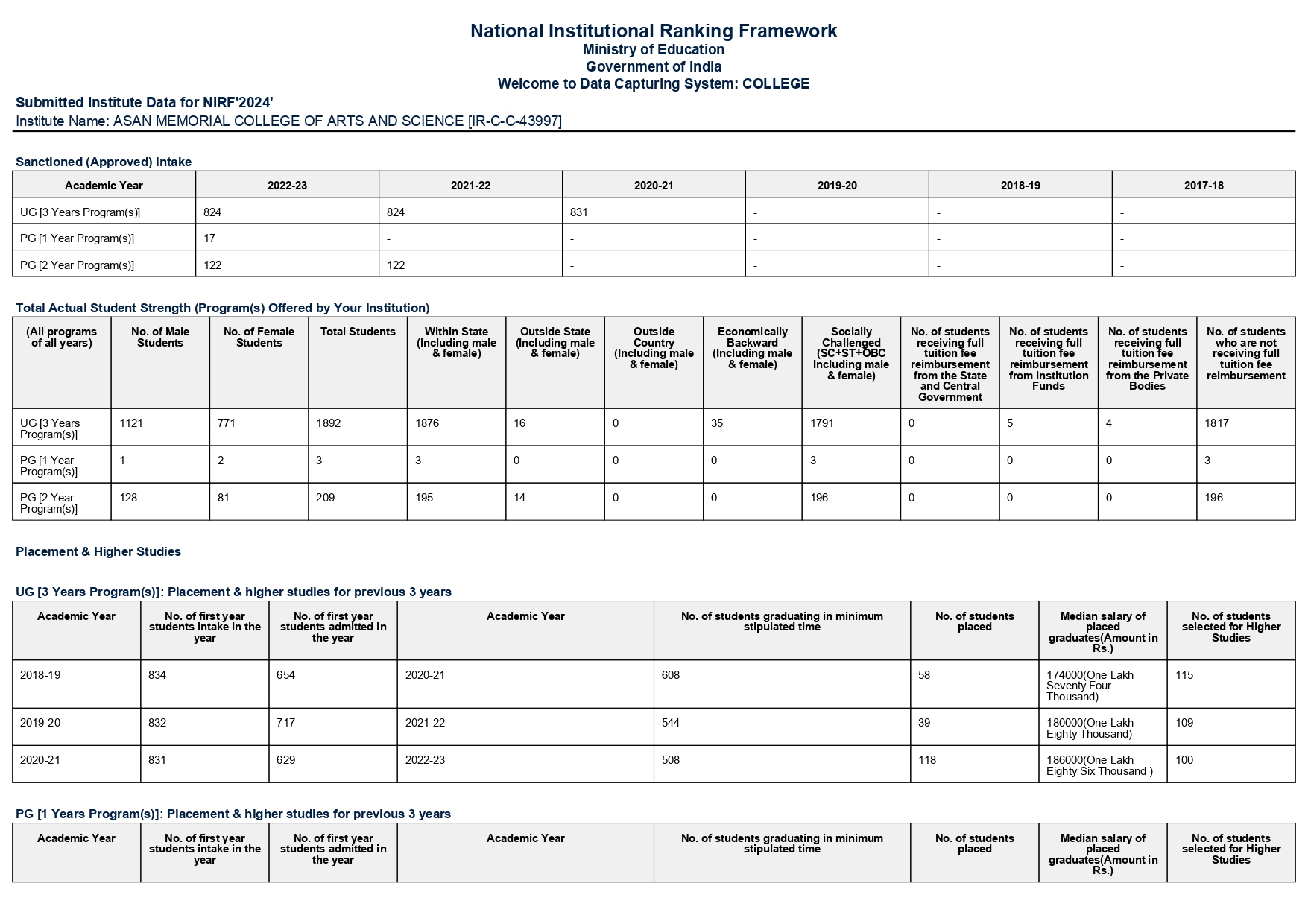 National Institutional Ranking Framework
Ministry of Education
Government of India
Welcome to Data Capturing System: COLLEGE

Submitted Institute Data for NIRF'2024'
Institute Name: ASAN MEMORIAL COLLEGE OF ARTS AND SCIENCE [IR-C-C-43997]

Sanctioned (Approved) Intake

| Academic Year | 2022-23 | 2021-22 | 2020-21 | 2019-20 | 2018-19 | 2017-18 |
|---|---|---|---|---|---|---|
| UG [3 Years Program(s)] | 824 | 824 | 831 | - | - | - |
| PG [1 Year Program(s)] | 17 | - | - | - | - | - |
| PG [2 Year Program(s)] | 122 | 122 | - | - | - | - |

Total Actual Student Strength (Program(s) Offered by Your Institution)

| (All programs of all years) | No. of Male Students | No. of Female Students | Total Students | Within State (Including male & female) | Outside State (Including male & female) | Outside Country (Including male & female) | Economically Backward (Including male & female) | Socially Challenged (SC+ST+OBC Including male & female) | No. of students receiving full tuition fee reimbursement from the State and Central Government | No. of students receiving full tuition fee reimbursement from Institution Funds | No. of students receiving full tuition fee reimbursement from the Private Bodies | No. of students who are not receiving full tuition fee reimbursement |
|---|---|---|---|---|---|---|---|---|---|---|---|---|
| UG [3 Years Program(s)] | 1121 | 771 | 1892 | 1876 | 16 | 0 | 35 | 1791 | 0 | 5 | 4 | 1817 |
| PG [1 Year Program(s)] | 1 | 2 | 3 | 3 | 0 | 0 | 0 | 3 | 0 | 0 | 0 | 3 |
| PG [2 Year Program(s)] | 128 | 81 | 209 | 195 | 14 | 0 | 0 | 196 | 0 | 0 | 0 | 196 |

Placement & Higher Studies

UG [3 Years Program(s)]: Placement & higher studies for previous 3 years

| Academic Year | No. of first year students intake in the year | No. of first year students admitted in the year | Academic Year | No. of students graduating in minimum stipulated time | No. of students placed | Median salary of placed graduates(Amount in Rs.) | No. of students selected for Higher Studies |
|---|---|---|---|---|---|---|---|
| 2018-19 | 834 | 654 | 2020-21 | 608 | 58 | 174000(One Lakh Seventy Four Thousand) | 115 |
| 2019-20 | 832 | 717 | 2021-22 | 544 | 39 | 180000(One Lakh Eighty Thousand) | 109 |
| 2020-21 | 831 | 629 | 2022-23 | 508 | 118 | 186000(One Lakh Eighty Six Thousand ) | 100 |

PG [1 Years Program(s)]: Placement & higher studies for previous 3 years

| Academic Year | No. of first year students intake in the year | No. of first year students admitted in the year | Academic Year | No. of students graduating in minimum stipulated time | No. of students placed | Median salary of placed graduates(Amount in Rs.) | No. of students selected for Higher Studies |
|---|---|---|---|---|---|---|---|